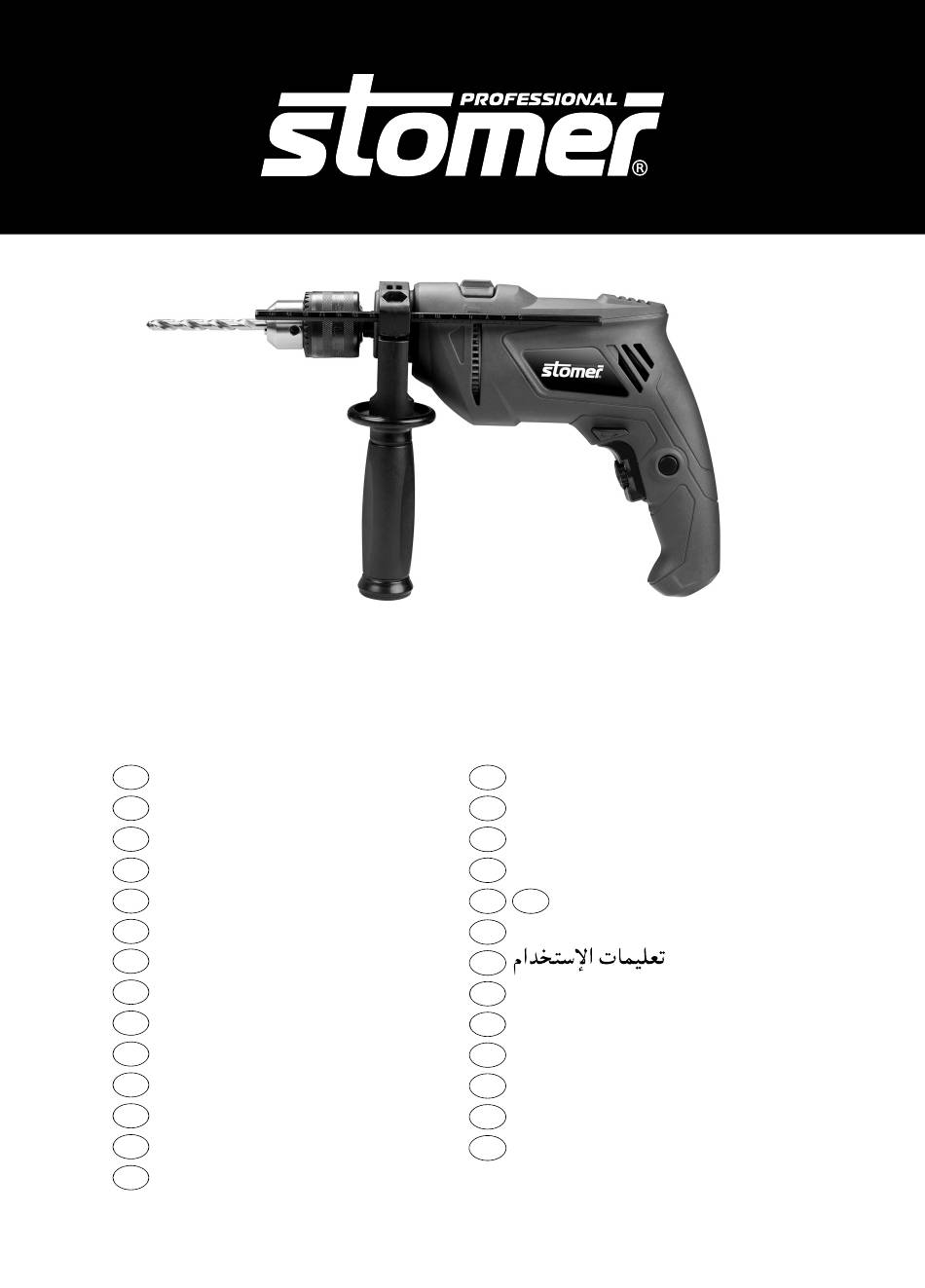 PROFESSIONAL
stomer®

stomer

تعليمات الإستخدام